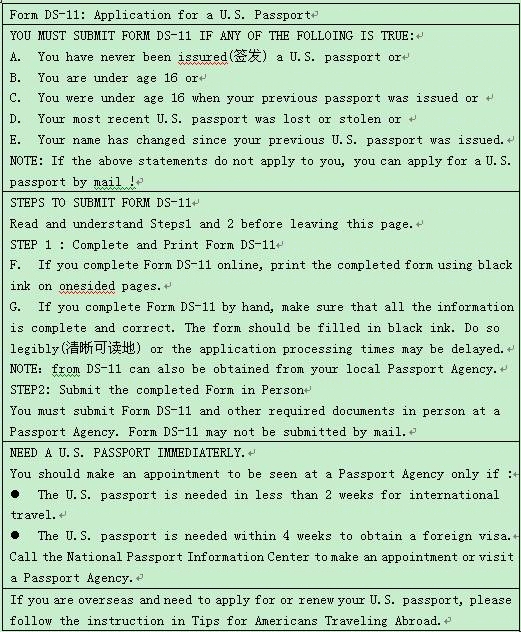 Form DS-11: Application for a U.S. Passport

YOU MUST SUBMIT FORM DS-11 IF ANY OF THE FOLLOING IS TRUE:
A. You have never been issured(签发) a U.S. passport or
B. You are under age 16 or
C. You were under age 16 when your previous passport was issued or
D. Your most recent U.S. passport was lost or stolen or
E. Your name has changed since your previous U.S. passport was issued.
NOTE: If the above statements do not apply to you, you can apply for a U.S. passport by mail !

STEPS TO SUBMIT FORM DS-11
Read and understand Steps1 and 2 before leaving this page.
STEP 1 : Complete and Print Form DS-11
F. If you complete Form DS-11 online, print the completed form using black ink on onesided pages.
G. If you complete Form DS-11 by hand, make sure that all the information is complete and correct. The form should be filled in black ink. Do so legibly(清晰可读地) or the application processing times may be delayed.
NOTE: from DS-11 can also be obtained from your local Passport Agency.
STEP2: Submit the completed Form in Person
You must submit Form DS-11 and other required documents in person at a Passport Agency. Form DS-11 may not be submitted by mail.

NEED A U.S. PASSPORT IMMEDIATERLY.
You should make an appointment to be seen at a Passport Agency only if :
● The U.S. passport is needed in less than 2 weeks for international travel.
● The U.S. passport is needed within 4 weeks to obtain a foreign visa.
Call the National Passport Information Center to make an appointment or visit a Passport Agency.

If you are overseas and need to apply for or renew your U.S. passport, please follow the instruction in Tips for Americans Traveling Abroad.